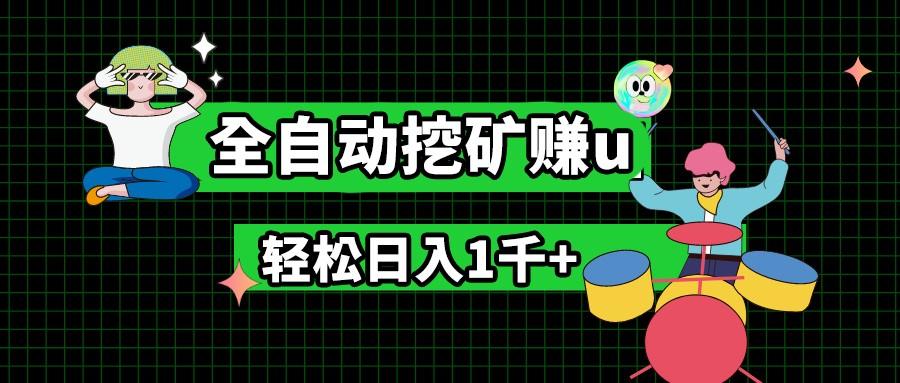 全自动挖矿赚u

轻松日入1千+